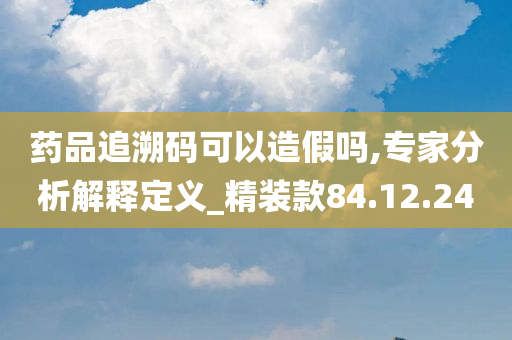 药品追溯码可以造假吗,专家分析解释定义_精装款84.12.24